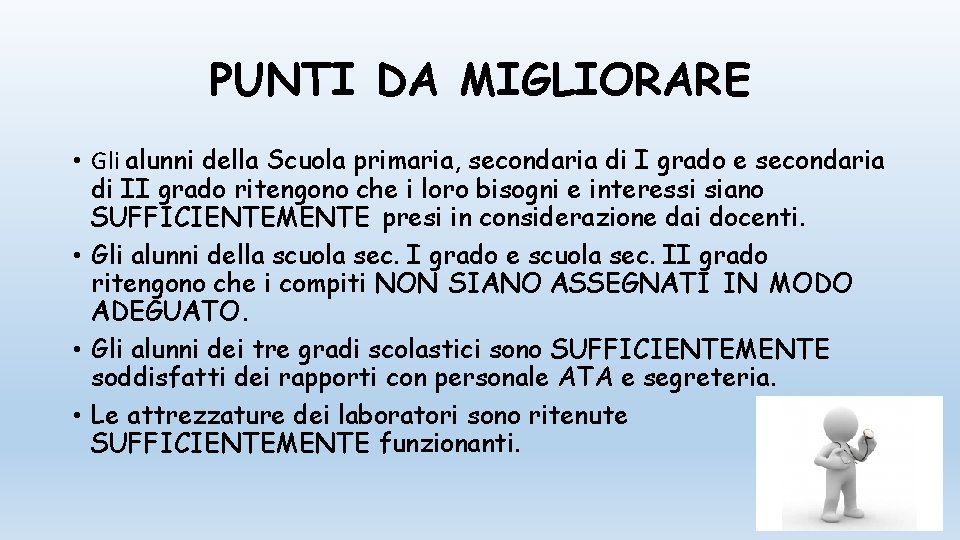 PUNTI DA MIGLIORARE

• Gli alunni della Scuola primaria, secondaria di I grado e secondaria di II grado ritengono che i loro bisogni e interessi siano SUFFICIENTEMENTE presi in considerazione dai docenti.
• Gli alunni della scuola sec. I grado e scuola sec. II grado ritengono che i compiti NON SIANO ASSEGNATI IN MODO ADEGUATO.
• Gli alunni dei tre gradi scolastici sono SUFFICIENTEMENTE soddisfatti dei rapporti con personale ATA e segreteria.
• Le attrezzature dei laboratori sono ritenute SUFFICIENTEMENTE funzionanti.